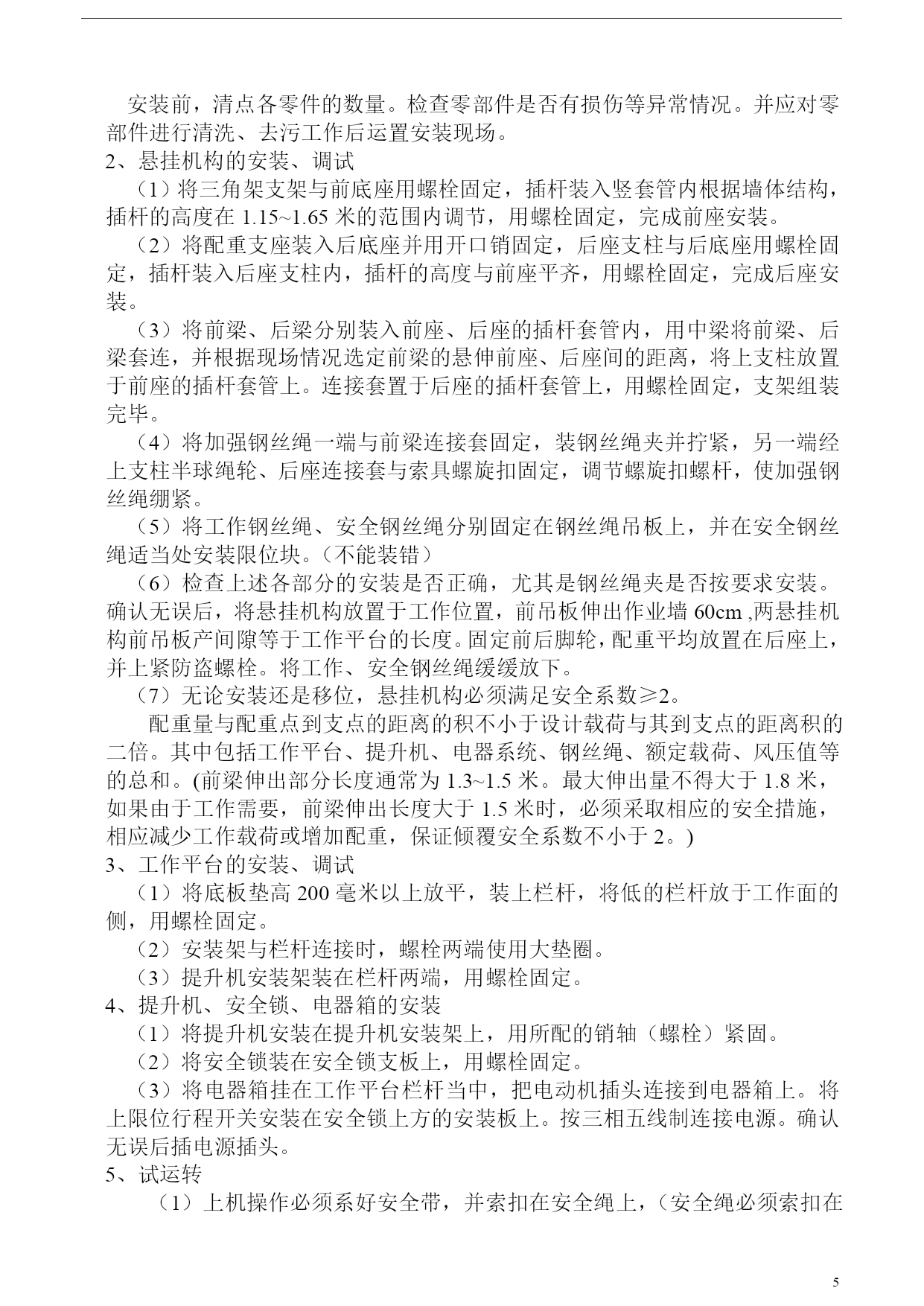 安装前，清点各零件的数量。检查零部件是否有损伤等异常情况。并应对零部件进行清洗、去污工作后运置安装现场。
2、悬挂机构的安装、调试
（1）将三角架支架与前底座用螺栓固定，插杆装入竖套管内根据墙体结构，插杆的高度在 1.15~1.65 米的范围内调节，用螺栓固定，完成前座安装。
（2）将配重支座装入后底座并用开口销固定，后座支柱与后底座用螺栓固定，插杆装入后座支柱内，插杆的高度与前座平齐，用螺栓固定，完成后座安装。
（3）将前梁、后梁分别装入前座、后座的插杆套管内，用中梁将前梁、后梁套连，并根据现场情况选定前梁的悬伸前座、后座间的距离，将上支柱放置于前座的插杆套管上。连接套置于后座的插杆套管上，用螺栓固定，支架组装完毕。
（4）将加强钢丝绳一端与前梁连接套固定，装钢丝绳夹并拧紧，另一端经上支柱半球绳轮、后座连接套与索具螺旋扣固定，调节螺旋扣螺杆，使加强钢丝绳绷紧。
（5）将工作钢丝绳、安全钢丝绳分别固定在钢丝绳吊板上，并在安全钢丝绳适当处安装限位块。（不能装错）
（6）检查上述各部分的安装是否正确，尤其是钢丝绳夹是否按要求安装。确认无误后，将悬挂机构放置于工作位置，前吊板伸出作业墙 60cm ,两悬挂机构前吊板产间隙等于工作平台的长度。固定前后脚轮，配重平均放置在后座上，并上紧防盗螺栓。将工作、安全钢丝绳缓缓放下。
（7）无论安装还是移位，悬挂机构必须满足安全系数≥2。
配重量与配重点到支点的距离的积不小于设计载荷与其到支点的距离积的二倍。其中包括工作平台、提升机、电器系统、钢丝绳、额定载荷、风压值等的总和。(前梁伸出部分长度通常为 1.3~1.5 米。最大伸出量不得大于 1.8 米，如果由于工作需要，前梁伸出长度大于 1.5 米时，必须采取相应的安全措施，相应减少工作载荷或增加配重，保证倾覆安全系数不小于 2。)
3、工作平台的安装、调试
（1）将底板垫高 200 毫米以上放平，装上栏杆，将低的栏杆放于工作面的侧，用螺栓固定。
（2）安装架与栏杆连接时，螺栓两端使用大垫圈。
（3）提升机安装架装在栏杆两端，用螺栓固定。
4、提升机、安全锁、电器箱的安装
（1）将提升机安装在提升机安装架上，用所配的销轴（螺栓）紧固。
（2）将安全锁装在安全锁支板上，用螺栓固定。
（3）将电器箱挂在工作平台栏杆当中，把电动机插头连接到电器箱上。将上限位行程开关安装在安全锁上方的安装板上。按三相五线制连接电源。确认无误后插电源插头。
5、试运转
（1）上机操作必须系好安全带，并索扣在安全绳上，（安全绳必须索扣在

5